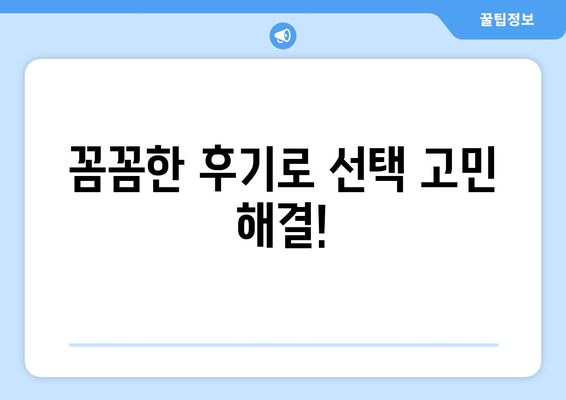 꿀팁정보

꼼꼼한 후기로 선택 고민 해결!